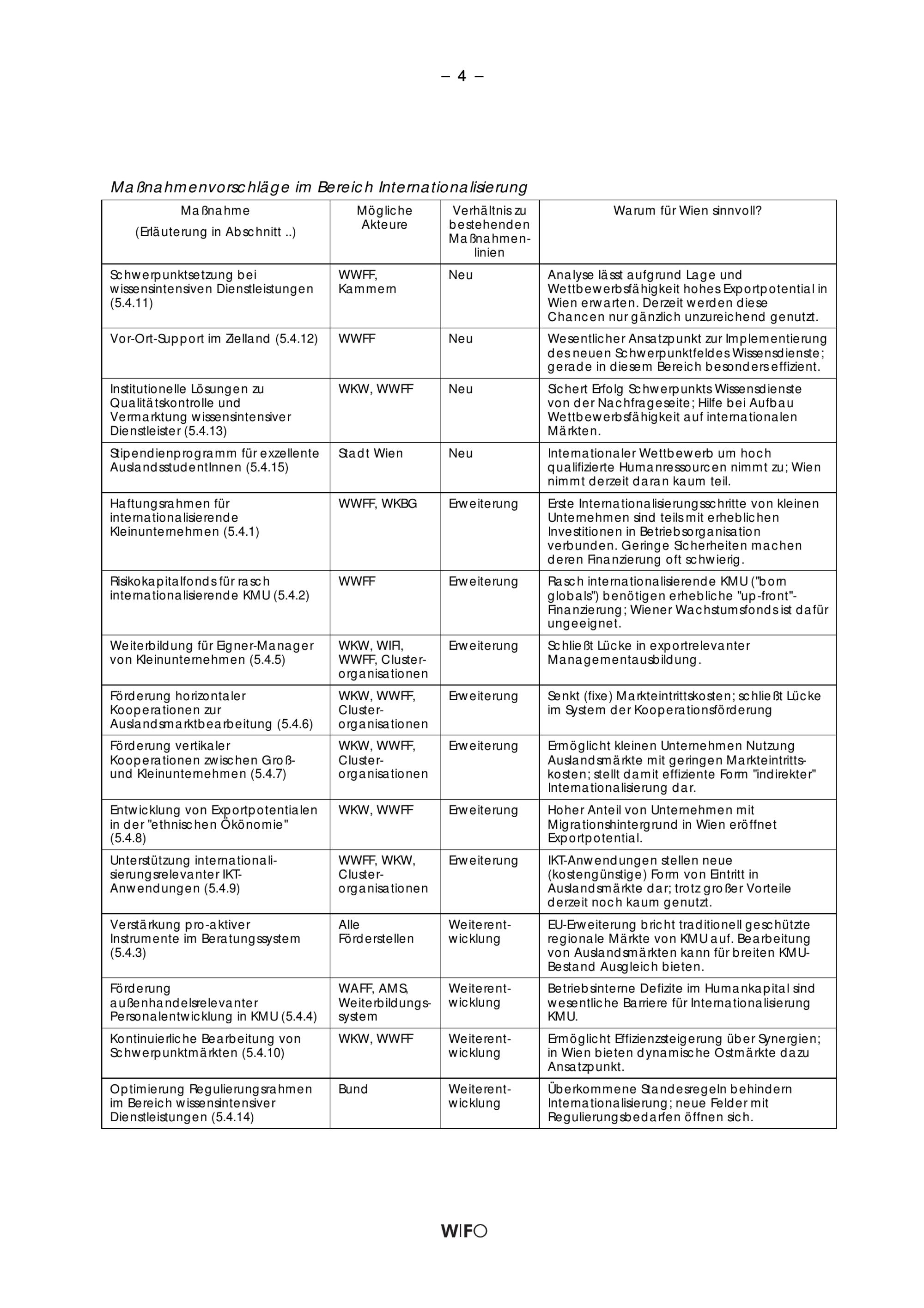 – 4 –

Maßnahmenvorschläge im Bereich Internationalisierung

| Maßnahme (Erläuterung in Abschnitt ..) | Mögliche Akteure | Verhältnis zu bestehenden Maßnahmenlinien | Warum für Wien sinnvoll? |
|---|---|---|---|
| Schwerpunktsetzung bei wissensintensiven Dienstleistungen (5.4.11) | WWFF, Kammern | Neu | Analyse lässt aufgrund Lage und Wettbewerbsfähigkeit hohes Exportpotential in Wien erwarten. Derzeit werden diese Chancen nur gänzlich unzureichend genutzt. |
| Vor-Ort-Support im Zielland (5.4.12) | WWFF | Neu | Wesentlicher Ansatzpunkt zur Implementierung des neuen Schwerpunktfeldes Wissensdienste; gerade in diesem Bereich besonders effizient. |
| Institutionelle Lösungen zu Qualitätskontrolle und Vermarktung wissensintensiver Dienstleister (5.4.13) | WKW, WWFF | Neu | Sichert Erfolg Schwerpunkts Wissensdienste von der Nachfrageseite; Hilfe bei Aufbau Wettbewerbsfähigkeit auf internationalen Märkten. |
| Stipendienprogramm für exzellente AuslandsstudentInnen (5.4.15) | Stadt Wien | Neu | Internationaler Wettbewerb um hoch qualifizierte Humanressourcen nimmt zu; Wien nimmt derzeit daran kaum teil. |
| Haftungsrahmen für internationalisierende Kleinunternehmen (5.4.1) | WWFF, WKBG | Erweiterung | Erste Internationalisierungsschritte von kleinen Unternehmen sind teils mit erheblichen Investitionen in Betriebsorganisation verbunden. Geringe Sicherheiten machen deren Finanzierung oft schwierig. |
| Risikokapitalfonds für rasch internationalisierende KMU (5.4.2) | WWFF | Erweiterung | Rasch internationalisierende KMU ("born globals") benötigen erhebliche "up-front"-Finanzierung; Wiener Wachstumsfonds ist dafür ungeeignet. |
| Weiterbildung für Eigner-Manager von Kleinunternehmen (5.4.5) | WKW, WIFI, WWFF, Clusterorganisationen | Erweiterung | Schließt Lücke in exportrelevanter Managementausbildung. |
| Förderung horizontaler Kooperationen zur Auslandsmarktbearbeitung (5.4.6) | WKW, WWFF, Clusterorganisationen | Erweiterung | Senkt (fixe) Markteintrittskosten; schließt Lücke im System der Kooperationsförderung |
| Förderung vertikaler Kooperationen zwischen Groß- und Kleinunternehmen (5.4.7) | WKW, WWFF, Clusterorganisationen | Erweiterung | Ermöglicht kleinen Unternehmen Nutzung Auslandsmärkte mit geringen Markteintrittskosten; stellt damit effiziente Form "indirekter" Internationalisierung dar. |
| Entwicklung von Exportpotentialen in der "ethnischen Ökonomie" (5.4.8) | WKW, WWFF | Erweiterung | Hoher Anteil von Unternehmen mit Migrationshintergrund in Wien eröffnet Exportpotential. |
| Unterstützung internationalisierungsrelevanter IKT-Anwendungen (5.4.9) | WWFF, WKW, Clusterorganisationen | Erweiterung | IKT-Anwendungen stellen neue (kostengünstige) Form von Eintritt in Auslandsmärkte dar; trotz großer Vorteile derzeit noch kaum genutzt. |
| Verstärkung pro-aktiver Instrumente im Beratungssystem (5.4.3) | Alle Förderstellen | Weiterentwicklung | EU-Erweiterung bricht traditionell geschützte regionale Märkte von KMU auf. Bearbeitung von Auslandsmärkten kann für breiten KMU-Bestand Ausgleich bieten. |
| Förderung außenhandelsrelevanter Personalentwicklung in KMU (5.4.4) | WAFF, AMS, Weiterbildungssystem | Weiterentwicklung | Betriebsinterne Defizite im Humankapital sind wesentliche Barriere für Internationalisierung KMU. |
| Kontinuierliche Bearbeitung von Schwerpunktmärkten (5.4.10) | WKW, WWFF | Weiterentwicklung | Ermöglicht Effizienzsteigerung über Synergien; in Wien bieten dynamische Ostmärkte dazu Ansatzpunkt. |
| Optimierung Regulierungsrahmen im Bereich wissensintensiver Dienstleistungen (5.4.14) | Bund | Weiterentwicklung | Überkommene Standesregeln behindern Internationalisierung; neue Felder mit Regulierungsbedarfen öffnen sich. |

WIFO